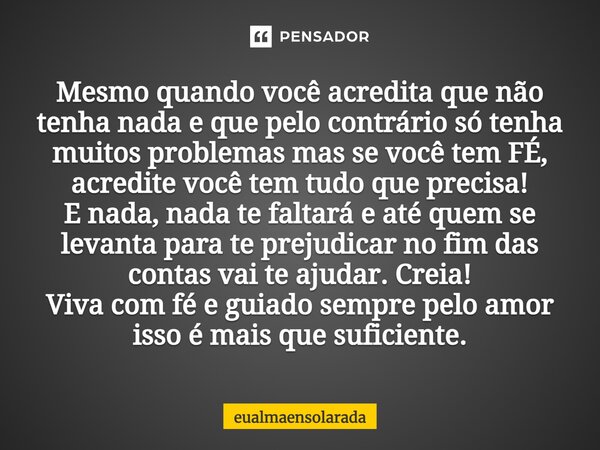 PENSADOR

Mesmo quando você acredita que não tenha nada e que pelo contrário só tenha muitos problemas mas se você tem FÉ, acredite você tem tudo que precisa!
E nada, nada te faltará e até quem se levanta para te prejudicar no fim das contas vai te ajudar. Creia!
Viva com fé e guiado sempre pelo amor isso é mais que suficiente.

eualmaensolarada